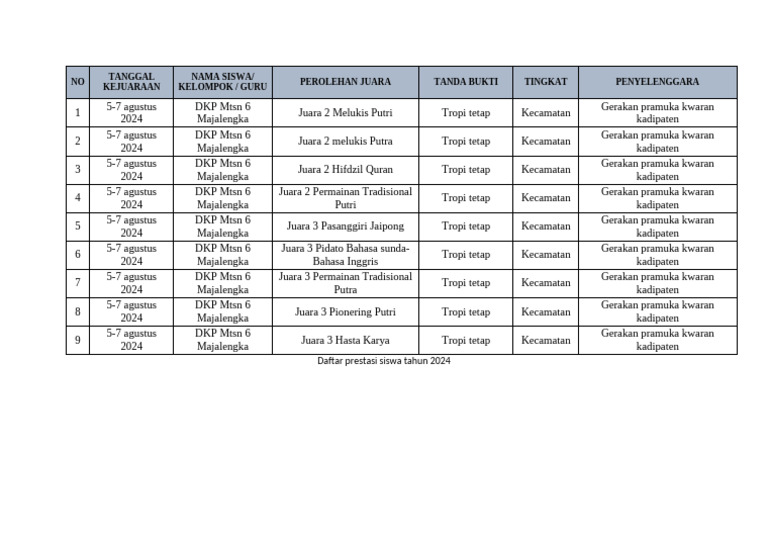 | NO | TANGGAL KEJUARAAN | NAMA SISWA/ KELOMPOK / GURU | PEROLEHAN JUARA | TANDA BUKTI | TINGKAT | PENYELENGGARA |
|---|---|---|---|---|---|---|
| 1 | 5-7 agustus 2024 | DKP Mtsn 6 Majalengka | Juara 2 Melukis Putri | Tropi tetap | Kecamatan | Gerakan pramuka kwaran kadipaten |
| 2 | 5-7 agustus 2024 | DKP Mtsn 6 Majalengka | Juara 2 melukis Putra | Tropi tetap | Kecamatan | Gerakan pramuka kwaran kadipaten |
| 3 | 5-7 agustus 2024 | DKP Mtsn 6 Majalengka | Juara 2 Hifdzil Quran | Tropi tetap | Kecamatan | Gerakan pramuka kwaran kadipaten |
| 4 | 5-7 agustus 2024 | DKP Mtsn 6 Majalengka | Juara 2 Permainan Tradisional Putri | Tropi tetap | Kecamatan | Gerakan pramuka kwaran kadipaten |
| 5 | 5-7 agustus 2024 | DKP Mtsn 6 Majalengka | Juara 3 Pasanggiri Jaipong | Tropi tetap | Kecamatan | Gerakan pramuka kwaran kadipaten |
| 6 | 5-7 agustus 2024 | DKP Mtsn 6 Majalengka | Juara 3 Pidato Bahasa sunda-Bahasa Inggris | Tropi tetap | Kecamatan | Gerakan pramuka kwaran kadipaten |
| 7 | 5-7 agustus 2024 | DKP Mtsn 6 Majalengka | Juara 3 Permainan Tradisional Putra | Tropi tetap | Kecamatan | Gerakan pramuka kwaran kadipaten |
| 8 | 5-7 agustus 2024 | DKP Mtsn 6 Majalengka | Juara 3 Pionering Putri | Tropi tetap | Kecamatan | Gerakan pramuka kwaran kadipaten |
| 9 | 5-7 agustus 2024 | DKP Mtsn 6 Majalengka | Juara 3 Hasta Karya | Tropi tetap | Kecamatan | Gerakan pramuka kwaran kadipaten |

Daftar prestasi siswa tahun 2024